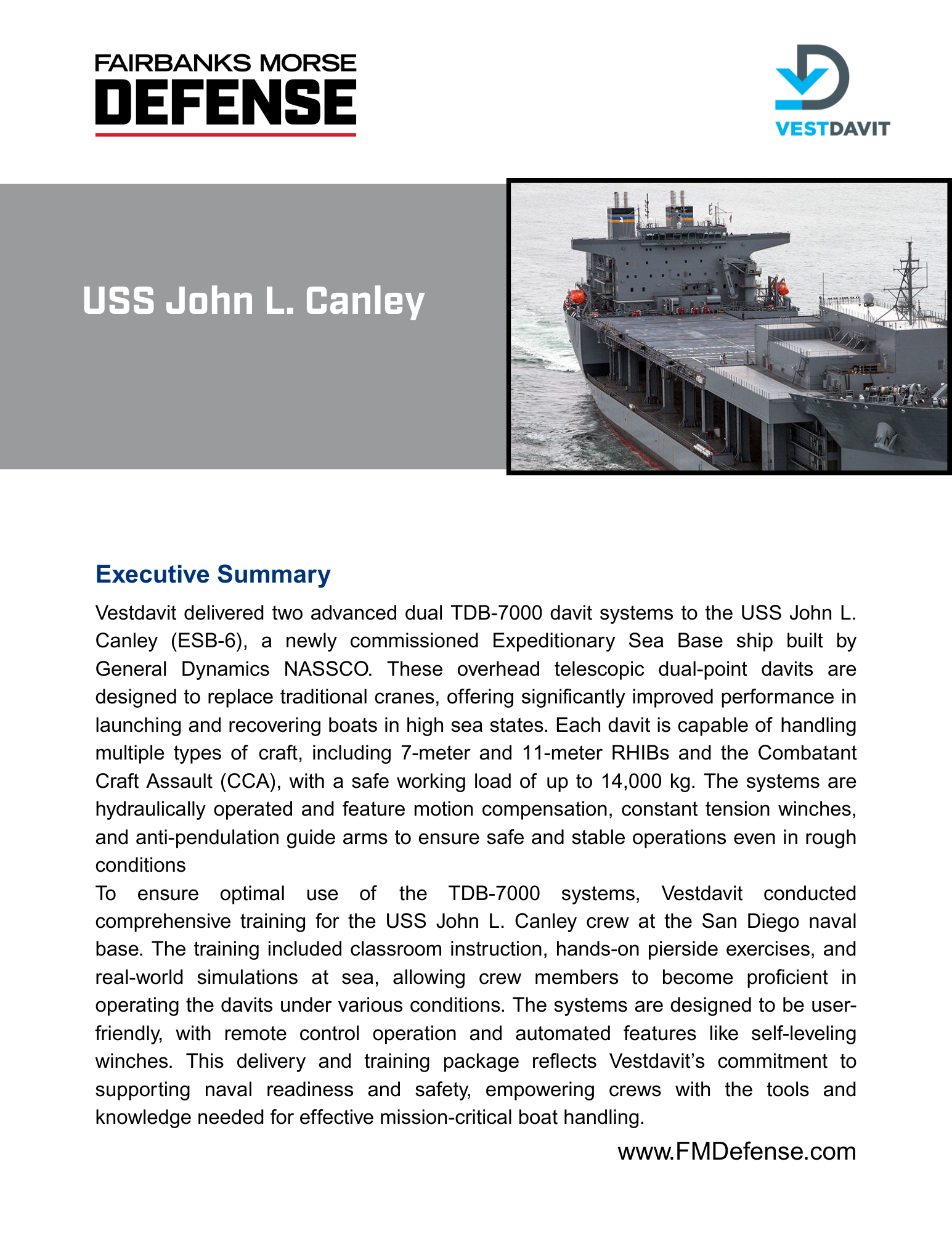 FAIRBANKS MORSE
DEFENSE

VESTDAVIT

USS John L. Canley

Executive Summary

Vestdavit delivered two advanced dual TDB-7000 davit systems to the USS John L. Canley (ESB-6), a newly commissioned Expeditionary Sea Base ship built by General Dynamics NASSCO. These overhead telescopic dual-point davits are designed to replace traditional cranes, offering significantly improved performance in launching and recovering boats in high sea states. Each davit is capable of handling multiple types of craft, including 7-meter and 11-meter RHIBs and the Combatant Craft Assault (CCA), with a safe working load of up to 14,000 kg. The systems are hydraulically operated and feature motion compensation, constant tension winches, and anti-pendulation guide arms to ensure safe and stable operations even in rough conditions

To ensure optimal use of the TDB-7000 systems, Vestdavit conducted comprehensive training for the USS John L. Canley crew at the San Diego naval base. The training included classroom instruction, hands-on pierside exercises, and real-world simulations at sea, allowing crew members to become proficient in operating the davits under various conditions. The systems are designed to be user-friendly, with remote control operation and automated features like self-leveling winches. This delivery and training package reflects Vestdavit’s commitment to supporting naval readiness and safety, empowering crews with the tools and knowledge needed for effective mission-critical boat handling.

www.FMDefense.com